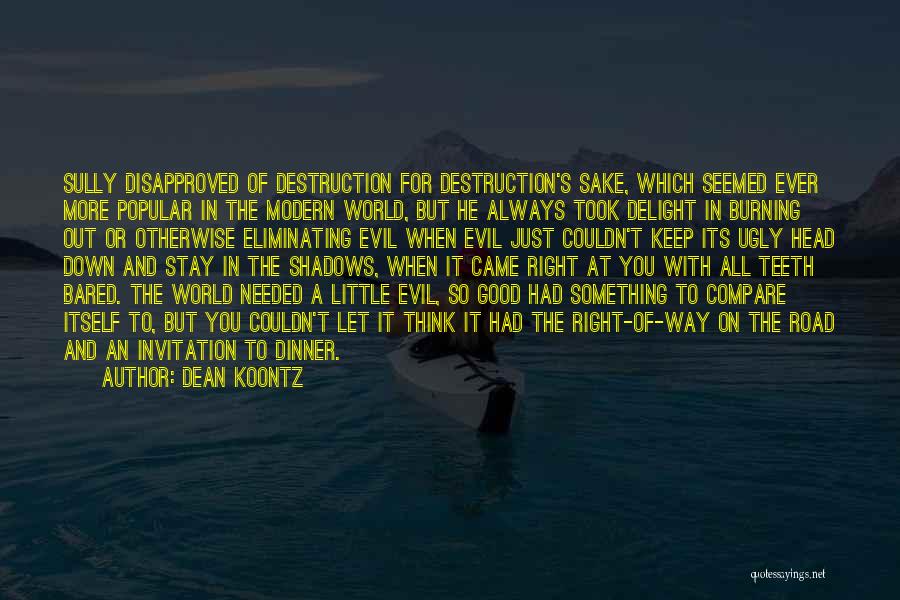 SULLY DISAPPROVED OF DESTRUCTION FOR DESTRUCTION'S SAKE, WHICH SEEMED EVER MORE POPULAR IN THE MODERN WORLD, BUT HE ALWAYS TOOK DELIGHT IN BURNING OUT OR OTHERWISE ELIMINATING EVIL WHEN EVIL JUST COULDN'T KEEP ITS UGLY HEAD DOWN AND STAY IN THE SHADOWS, WHEN IT CAME RIGHT AT YOU WITH ALL TEETH BARED. THE WORLD NEEDED A LITTLE EVIL, SO GOOD HAD SOMETHING TO COMPARE ITSELF TO, BUT YOU COULDN'T LET IT THINK IT HAD THE RIGHT-OF-WAY ON THE ROAD AND AN INVITATION TO DINNER.

AUTHOR: DEAN KOONTZ

quotessayings.net